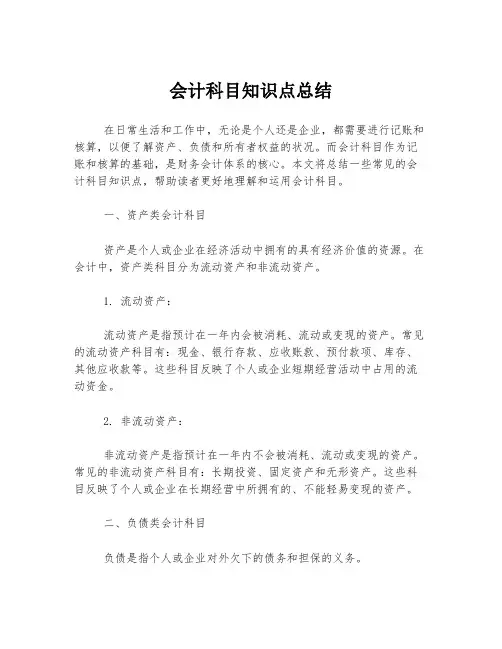 会计科目知识点总结

在日常生活和工作中，无论是个人还是企业，都需要进行记账和核算，以便了解资产、负债和所有者权益的状况。而会计科目作为记账和核算的基础，是财务会计体系的核心。本文将总结一些常见的会计科目知识点，帮助读者更好地理解和运用会计科目。

一、资产类会计科目

资产是个人或企业在经济活动中拥有的具有经济价值的资源。在会计中，资产类科目分为流动资产和非流动资产。

1. 流动资产：

流动资产是指预计在一年内会被消耗、流动或变现的资产。常见的流动资产科目有：现金、银行存款、应收账款、预付款项、库存、其他应收款等。这些科目反映了个人或企业短期经营活动中占用的流动资金。

2. 非流动资产：

非流动资产是指预计在一年内不会被消耗、流动或变现的资产。常见的非流动资产科目有：长期投资、固定资产和无形资产。这些科目反映了个人或企业在长期经营中所拥有的、不能轻易变现的资产。

二、负债类会计科目

负债是指个人或企业对外欠下的债务和担保的义务。